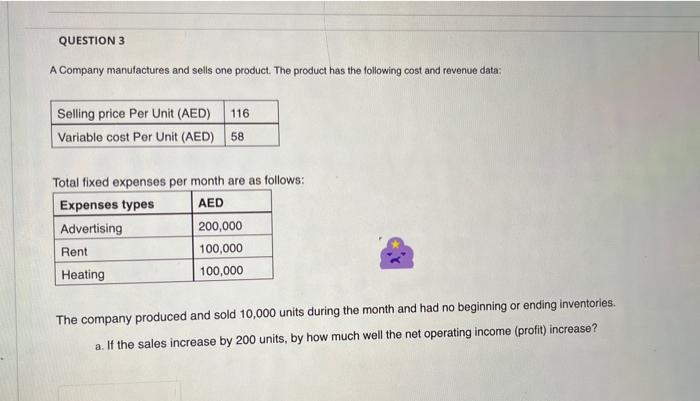 QUESTION 3

A Company manufactures and sells one product. The product has the following cost and revenue data:

| Selling price Per Unit (AED) | 116 |
|---|---|
| Variable cost Per Unit (AED) | 58 |

Total fixed expenses per month are as follows:

| Expenses types | AED |
|---|---|
| Advertising | 200,000 |
| Rent | 100,000 |
| Heating | 100,000 |

The company produced and sold 10,000 units during the month and had no beginning or ending inventories.

a. If the sales increase by 200 units, by how much well the net operating income (profit) increase?